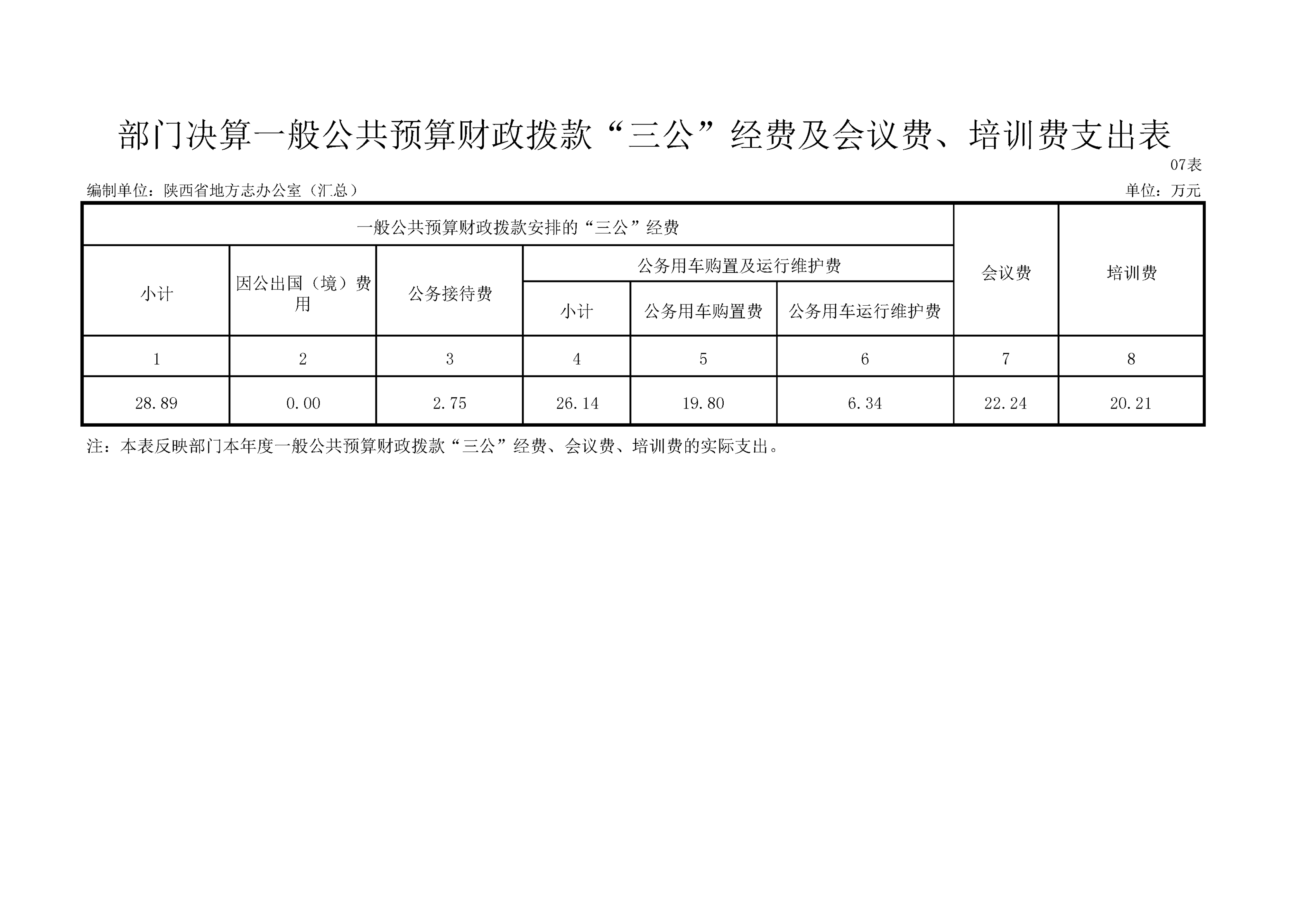 部门决算一般公共预算财政拨款“三公”经费及会议费、培训费支出表

07表

编制单位：陕西省地方志办公室（汇总）

单位：万元

| 一般公共预算财政拨款安排的“三公”经费 | | | | | | 会议费 | 培训费 |
|---|---|---|---|---|---|---|---|
| 小计 | 因公出国（境）费用 | 公务接待费 | 公务用车购置及运行维护费 | | | | |
| | | | 小计 | 公务用车购置费 | 公务用车运行维护费 | | |
| 1 | 2 | 3 | 4 | 5 | 6 | 7 | 8 |
| 28.89 | 0.00 | 2.75 | 26.14 | 19.80 | 6.34 | 22.24 | 20.21 |

注：本表反映部门本年度一般公共预算财政拨款“三公”经费、会议费、培训费的实际支出。